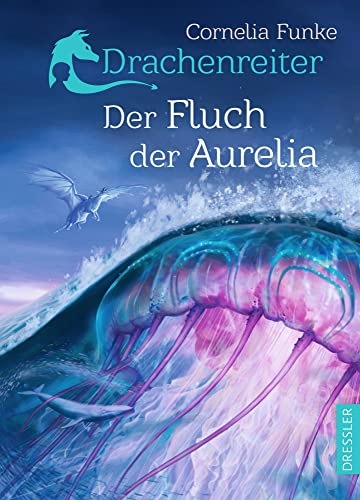 Cornelia Funke
Drachenreiter
Der Fluch der Aurelia

DRESSLER